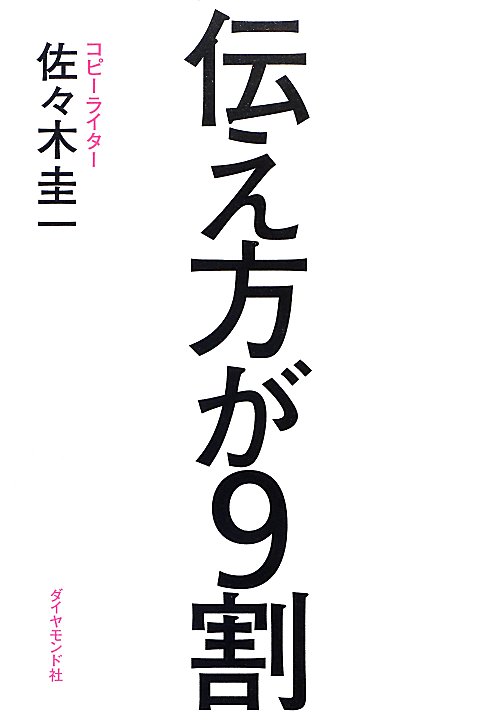 伝え方が9割

コピーライター
佐々木圭一

ダイヤモンド社